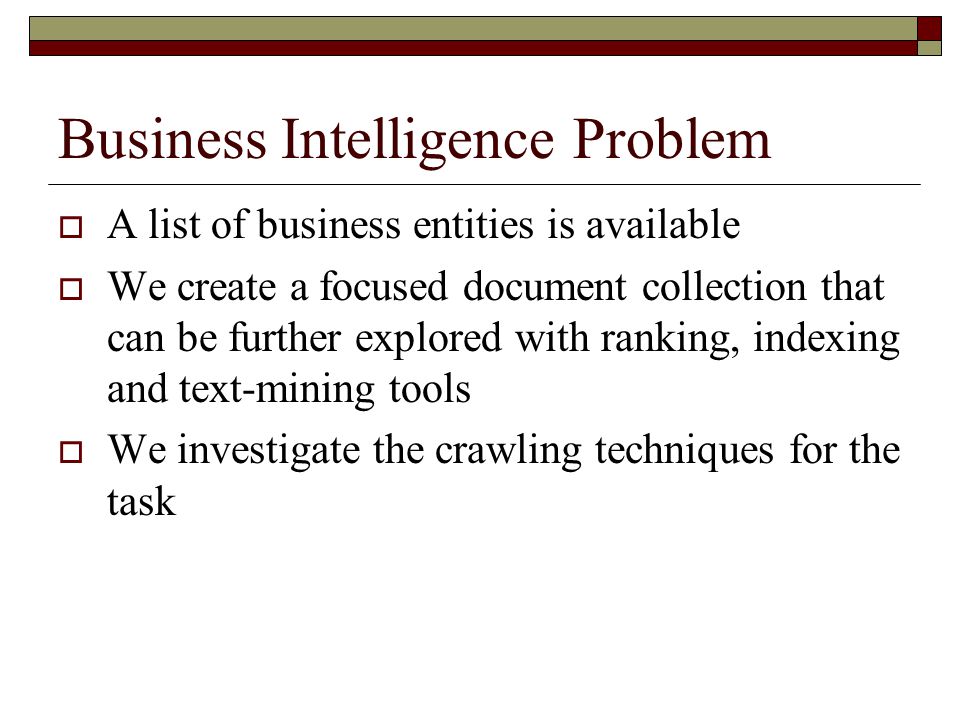 Business Intelligence Problem

A list of business entities is available

We create a focused document collection that can be further explored with ranking, indexing and text-mining tools

We investigate the crawling techniques for the task